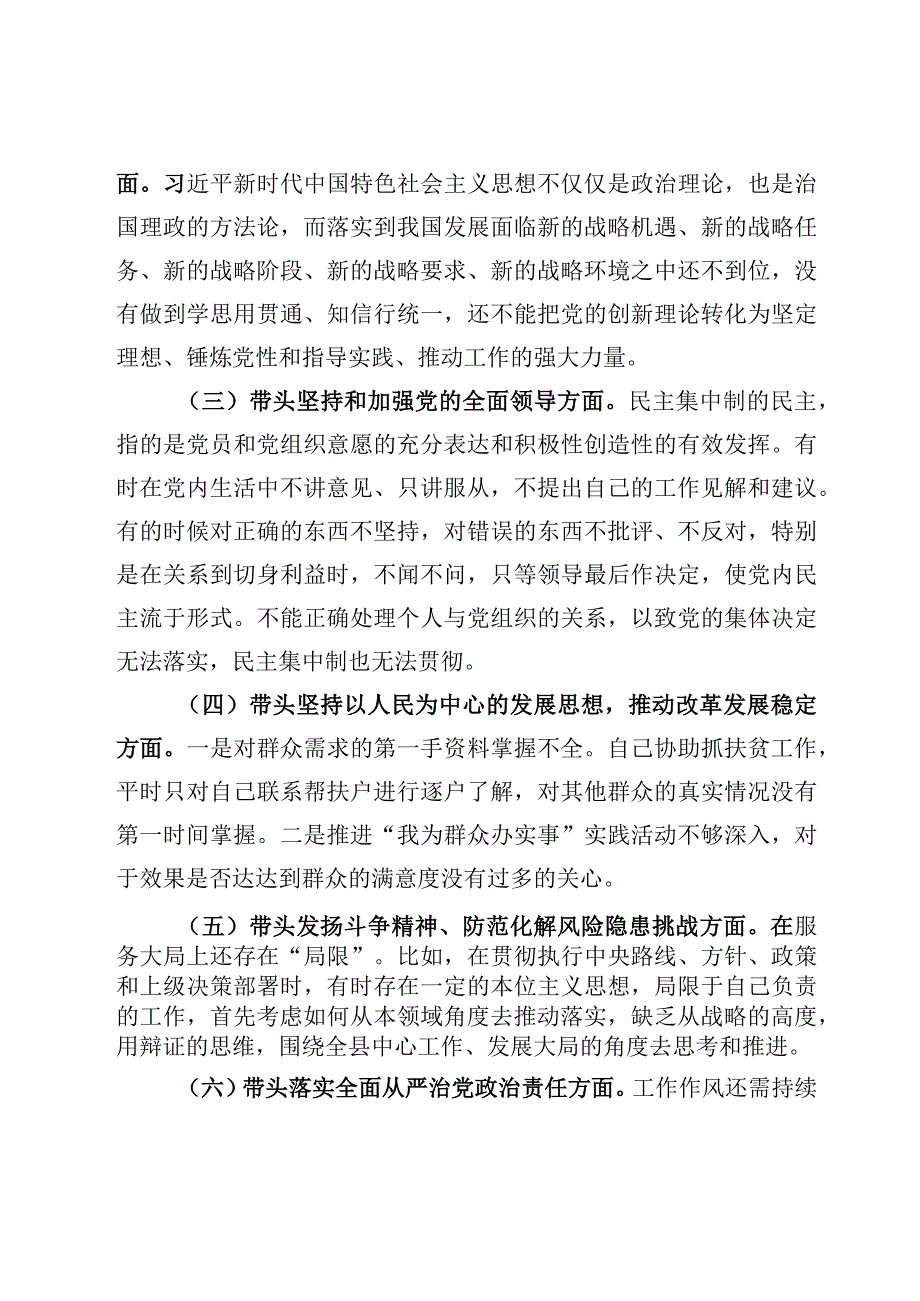 面。习近平新时代中国特色社会主义思想不仅仅是政治理论，也是治国理政的方法论，而落实到我国发展面临新的战略机遇、新的战略任务、新的战略阶段、新的战略要求、新的战略环境之中还不到位，没有做到学思用贯通、知信行统一，还不能把党的创新理论转化为坚定理想、锤炼党性和指导实践、推动工作的强大力量。

（三）带头坚持和加强党的全面领导方面。民主集中制的民主，指的是党员和党组织意愿的充分表达和积极性创造性的有效发挥。有时在党内生活中不讲意见、只讲服从，不提出自己的工作见解和建议。有的时候对正确的东西不坚持，对错误的东西不批评、不反对，特别是在关系到切身利益时，不闻不问，只等领导最后作决定，使党内民主流于形式。不能正确处理个人与党组织的关系，以致党的集体决定无法落实，民主集中制也无法贯彻。

（四）带头坚持以人民为中心的发展思想，推动改革发展稳定方面。一是对群众需求的第一手资料掌握不全。自己协助抓扶贫工作，平时只对自己联系帮扶户进行逐户了解，对其他群众的真实情况没有第一时间掌握。二是推进“我为群众办实事”实践活动不够深入，对于效果是否达达到群众的满意度没有过多的关心。

（五）带头发扬斗争精神、防范化解风险隐患挑战方面。在服务大局上还存在“局限”。比如，在贯彻执行中央路线、方针、政策和上级决策部署时，有时存在一定的本位主义思想，局限于自己负责的工作，首先考虑如何从本领域角度去推动落实，缺乏从战略的高度，用辩证的思维，围绕全县中心工作、发展大局的角度去思考和推进。

（六）带头落实全面从严治党政治责任方面。工作作风还需持续